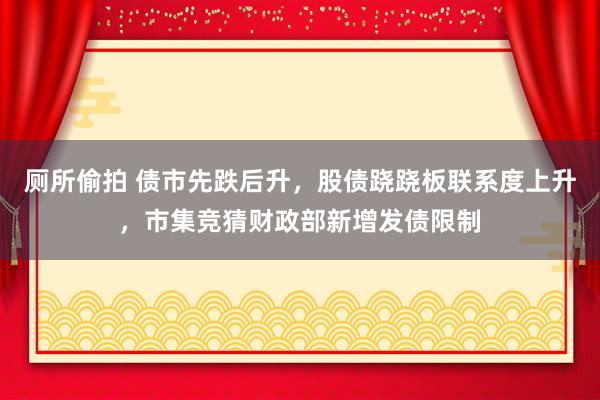 厕所偷拍 债市先跌后升，股债跷跷板联系度上升，市集竞猜财政部新增发债限制